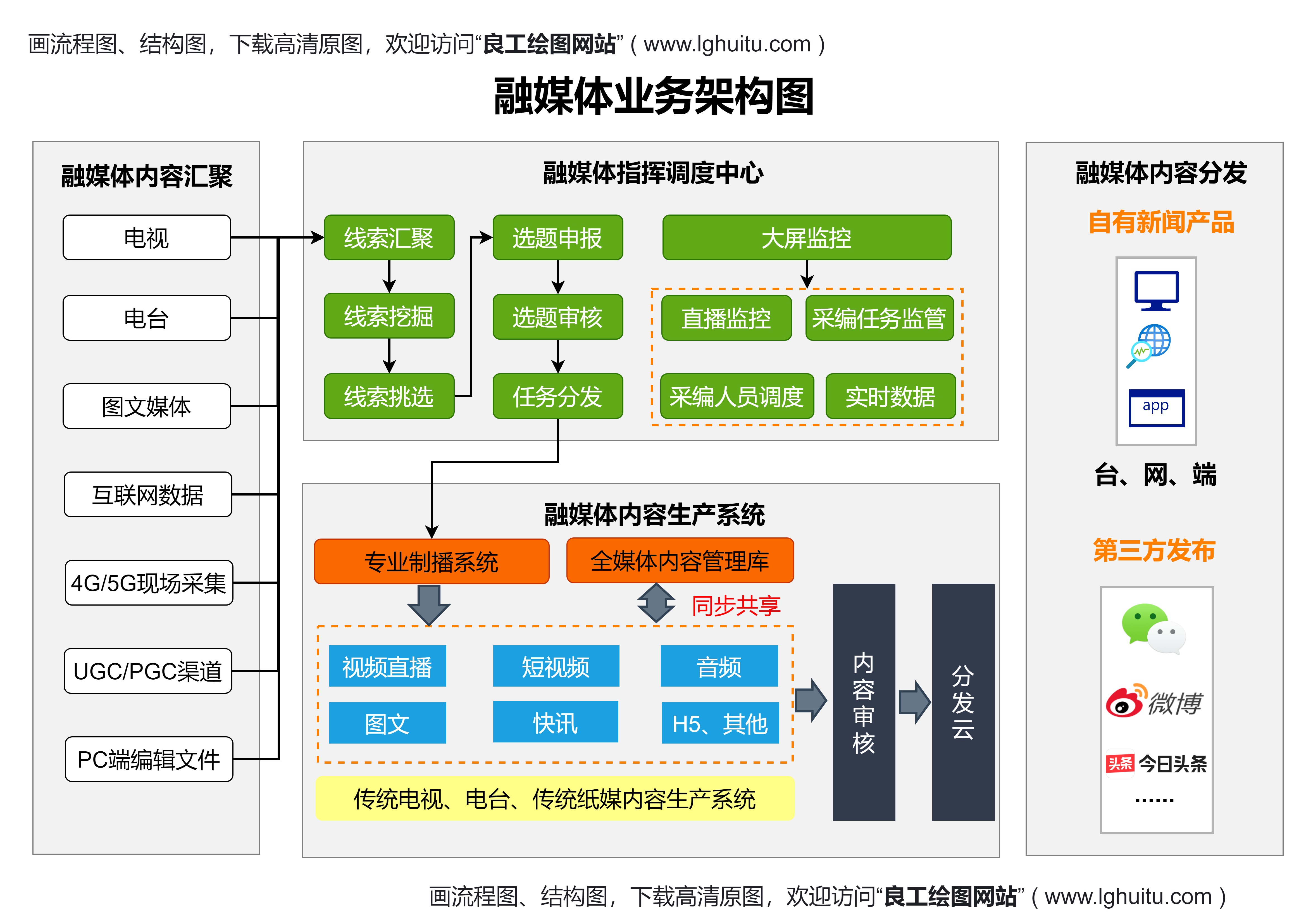 画流程图、结构图，下载高清原图，欢迎访问“良工绘图网站”（www.lghuitu.com）

融媒体业务架构图

融媒体内容汇聚

电视

电台

图文媒体

互联网数据

4G/5G现场采集

UGC/PGC渠道

PC端编辑文件

融媒体指挥调度中心

线索汇聚

线索挖掘

线索挑选

选题申报

选题审核

任务分发

大屏监控

直播监控

采编任务监管

采编人员调度

实时数据

融媒体内容生产系统

专业制播系统

全媒体内容管理库

同步共享

视频直播

短视频

音频

图文

快讯

H5、其他

传统电视、电台、传统纸媒内容生产系统

内容审核

分发云

融媒体内容分发

自有新闻产品

app

台、网、端

第三方发布

微博

头条 今日头条

……

画流程图、结构图，下载高清原图，欢迎访问“良工绘图网站”（www.lghuitu.com）